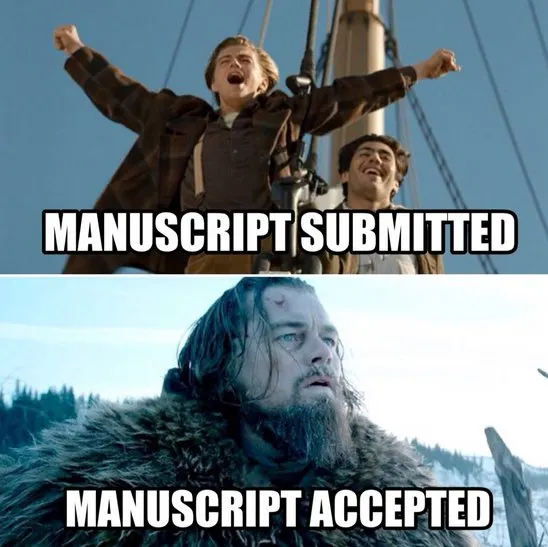 MANUSCRIPT SUBMITTED

MANUSCRIPT ACCEPTED